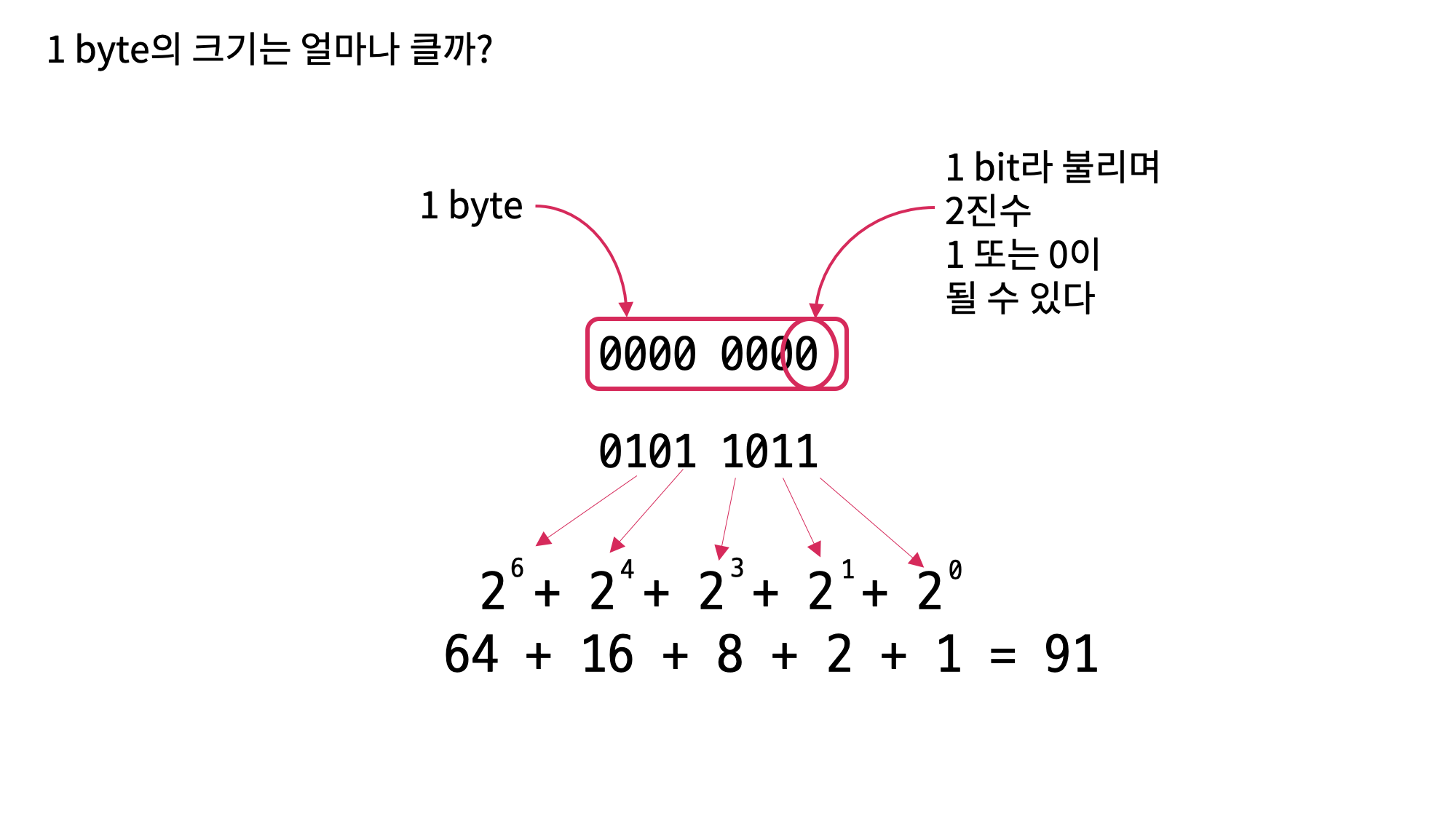 1 byte의 크기는 얼마나 클까?

1 byte

1 bit라 불리며
2진수
1 또는 0이
될 수 있다

0000 0000

0101 1011

$2^6 + 2^4 + 2^3 + 2^1 + 2^0$

$64 + 16 + 8 + 2 + 1 = 91$